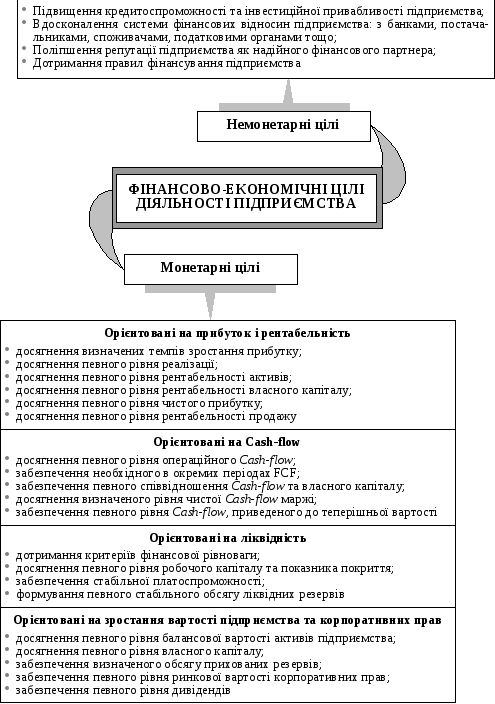 • Підвищення кредитоспроможності та інвестиційної привабливості підприємства;
• Вдосконалення системи фінансових відносин підприємства: з банками, постачальниками, споживачами, податковими органами тощо;
• Поліпшення репутації підприємства як надійного фінансового партнера;
• Дотримання правил фінансування підприємства

Немонетарні цілі

ФІНАНСОВО-ЕКОНОМІЧНІ ЦІЛІ ДІЯЛЬНОСТІ ПІДПРИЄМСТВА

Монетарні цілі

Орієнтовані на прибуток і рентабельність
• досягнення визначених темпів зростання прибутку;
• досягнення певного рівня реалізації;
• досягнення певного рівня рентабельності активів;
• досягнення певного рівня рентабельності власного капіталу;
• досягнення певного рівня чистого прибутку;
• досягнення певного рівня рентабельності продажу

Орієнтовані на Cash-flow
• досягнення певного рівня операційного Cash-flow;
• забезпечення необхідного в окремих періодах FCF;
• забезпечення певного співвідношення Cash-flow та власного капіталу;
• досягнення визначеного рівня чистої Cash-flow маржі;
• забезпечення певного рівня Cash-flow, приведеного до теперішньої вартості

Орієнтовані на ліквідність
• дотримання критеріїв фінансової рівноваги;
• досягнення певного рівня робочого капіталу та показника покриття;
• забезпечення стабільної платоспроможності;
• формування певного стабільного обсягу ліквідних резервів

Орієнтовані на зростання вартості підприємства та корпоративних прав
• досягнення певного рівня балансової вартості активів підприємства;
• досягнення певного рівня власного капіталу;
• забезпечення визначеного обсягу прихованих резервів;
• забезпечення певного рівня ринкової вартості корпоративних прав;
• забезпечення певного рівня дивідендів